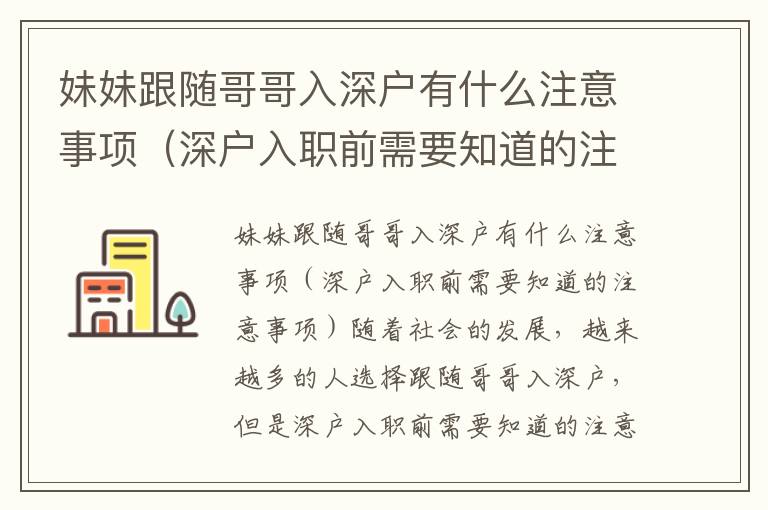 妹妹跟随哥哥入深户有什么注意事项（深户入职前需要知道的注

妹妹跟随哥哥入深户有什么注意事项（深户入职前需要知道的注意事项）随着社会的发展，越来越多的人选择跟随哥哥入深户，但是深户入职前需要知道的注意